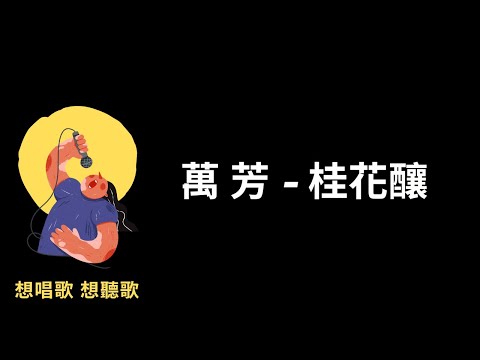 萬 芳 - 桂花釀

想唱歌 想聽歌